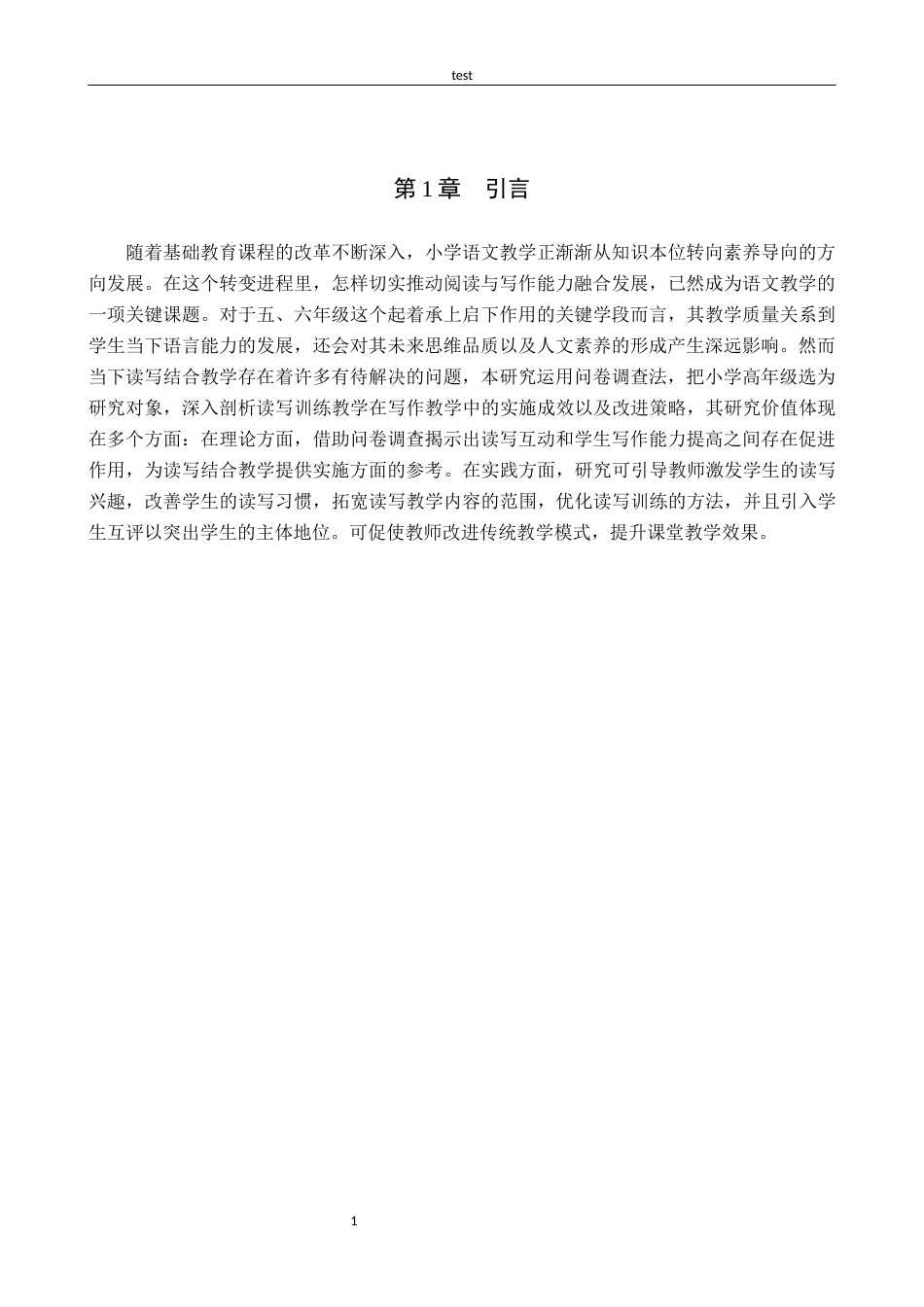 test

第 1 章　引言

随着基础教育课程的改革不断深入，小学语文教学正渐渐从知识本位转向素养导向的方向发展。在这个转变进程里，怎样切实推动阅读与写作能力融合发展，已然成为语文教学的一项关键课题。对于五、六年级这个起着承上启下作用的关键学段而言，其教学质量关系到学生当下语言能力的发展，还会对其未来思维品质以及人文素养的形成产生深远影响。然而当下读写结合教学存在着许多有待解决的问题，本研究运用问卷调查法，把小学高年级选为研究对象，深入剖析读写训练教学在写作教学中的实施成效以及改进策略，其研究价值体现在多个方面：在理论方面，借助问卷调查揭示出读写互动和学生写作能力提高之间存在促进作用，为读写结合教学提供实施方面的参考。在实践方面，研究可引导教师激发学生的读写兴趣，改善学生的读写习惯，拓宽读写教学内容的范围，优化读写训练的方法，并且引入学生互评以突出学生的主体地位。可促使教师改进传统教学模式，提升课堂教学效果。

1